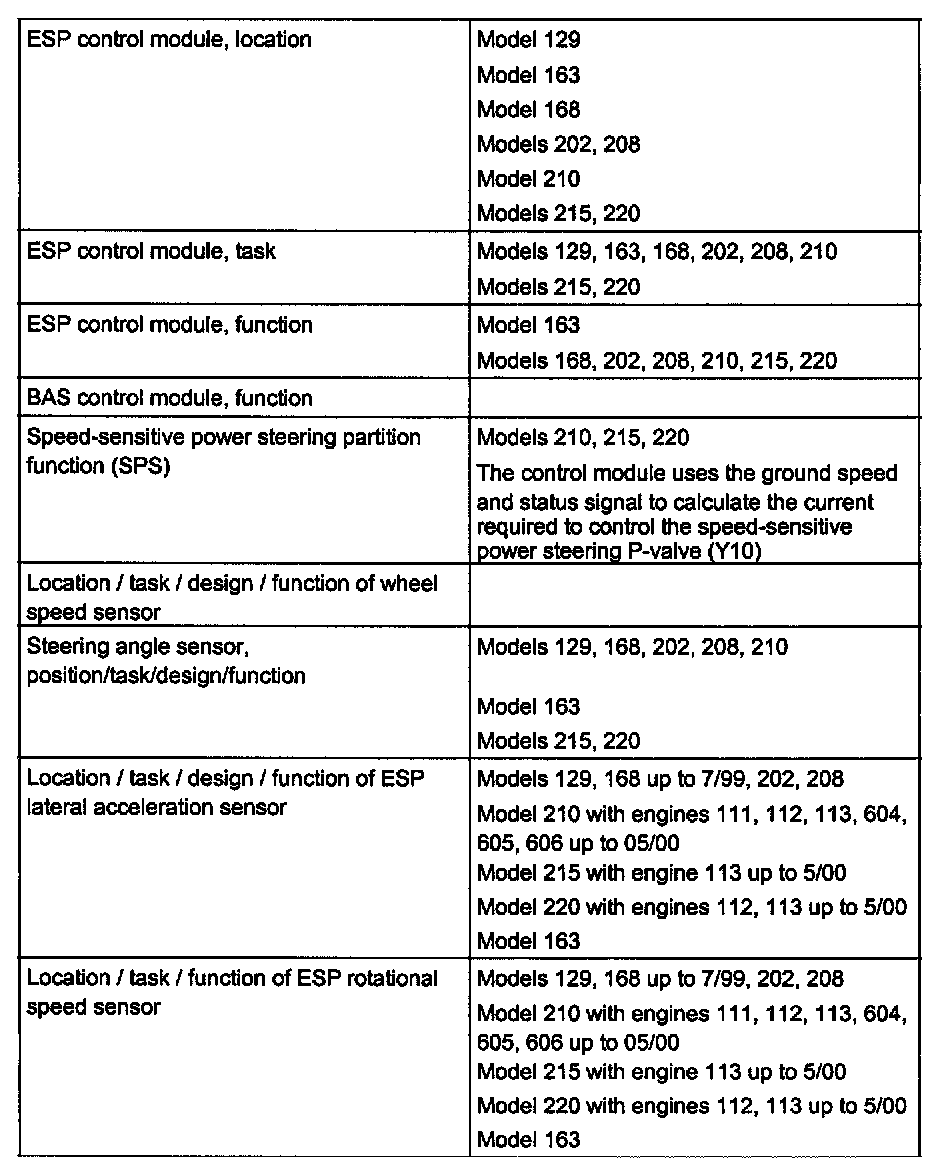 | | |
|---|---|
| ESP control module, location | Model 129<br>Model 163<br>Model 168<br>Models 202, 208<br>Model 210<br>Models 215, 220 |
| ESP control module, task | Models 129, 163, 168, 202, 208, 210<br>Models 215, 220 |
| ESP control module, function | Model 163<br>Models 168, 202, 208, 210, 215, 220 |
| BAS control module, function | |
| Speed-sensitive power steering partition function (SPS) | Models 210, 215, 220<br>The control module uses the ground speed and status signal to calculate the current required to control the speed-sensitive power steering P-valve (Y10) |
| Location / task / design / function of wheel speed sensor | |
| Steering angle sensor, position/task/design/function | Models 129, 168, 202, 208, 210<br>Model 163<br>Models 215, 220 |
| Location / task / design / function of ESP lateral acceleration sensor | Models 129, 168 up to 7/99, 202, 208<br>Model 210 with engines 111, 112, 113, 604, 605, 606 up to 05/00<br>Model 215 with engine 113 up to 5/00<br>Model 220 with engines 112, 113 up to 5/00<br>Model 163 |
| Location / task / function of ESP rotational speed sensor | Models 129, 168 up to 7/99, 202, 208<br>Model 210 with engines 111, 112, 113, 604, 605, 606 up to 05/00<br>Model 215 with engine 113 up to 5/00<br>Model 220 with engines 112, 113 up to 5/00<br>Model 163 |